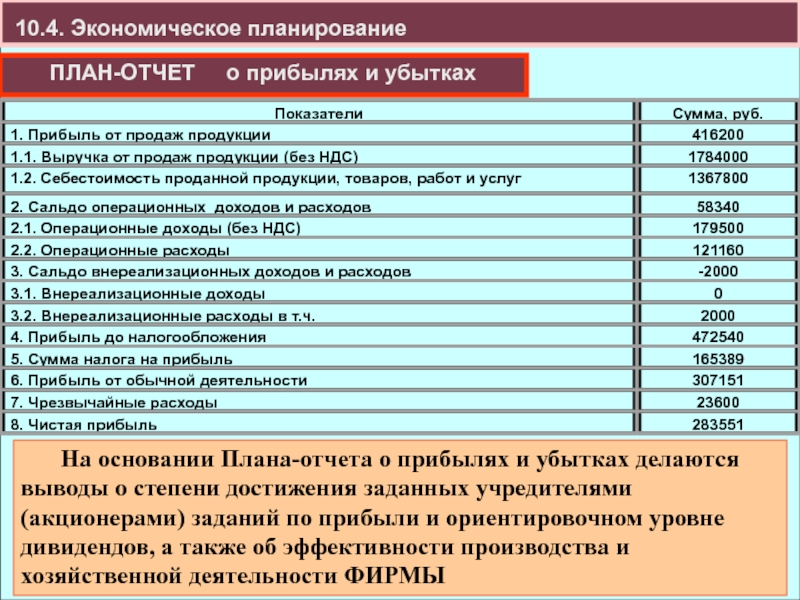 10.4. Экономическое планирование

ПЛАН-ОТЧЕТ о прибылях и убытках

| Показатели | Сумма, руб. |
|---|---|
| 1. Прибыль от продаж продукции | 416200 |
| 1.1. Выручка от продаж продукции (без НДС) | 1784000 |
| 1.2. Себестоимость проданной продукции, товаров, работ и услуг | 1367800 |
| 2. Сальдо операционных доходов и расходов | 58340 |
| 2.1. Операционные доходы (без НДС) | 179500 |
| 2.2. Операционные расходы | 121160 |
| 3. Сальдо внереализационных доходов и расходов | -2000 |
| 3.1. Внереализационные доходы | 0 |
| 3.2. Внереализационные расходы в т.ч. | 2000 |
| 4. Прибыль до налогообложения | 472540 |
| 5. Сумма налога на прибыль | 165389 |
| 6. Прибыль от обычной деятельности | 307151 |
| 7. Чрезвычайные расходы | 23600 |
| 8. Чистая прибыль | 283551 |

На основании Плана-отчета о прибылях и убытках делаются выводы о степени достижения заданных учредителями (акционерами) заданий по прибыли и ориентировочном уровне дивидендов, а также об эффективности производства и хозяйственной деятельности ФИРМЫ